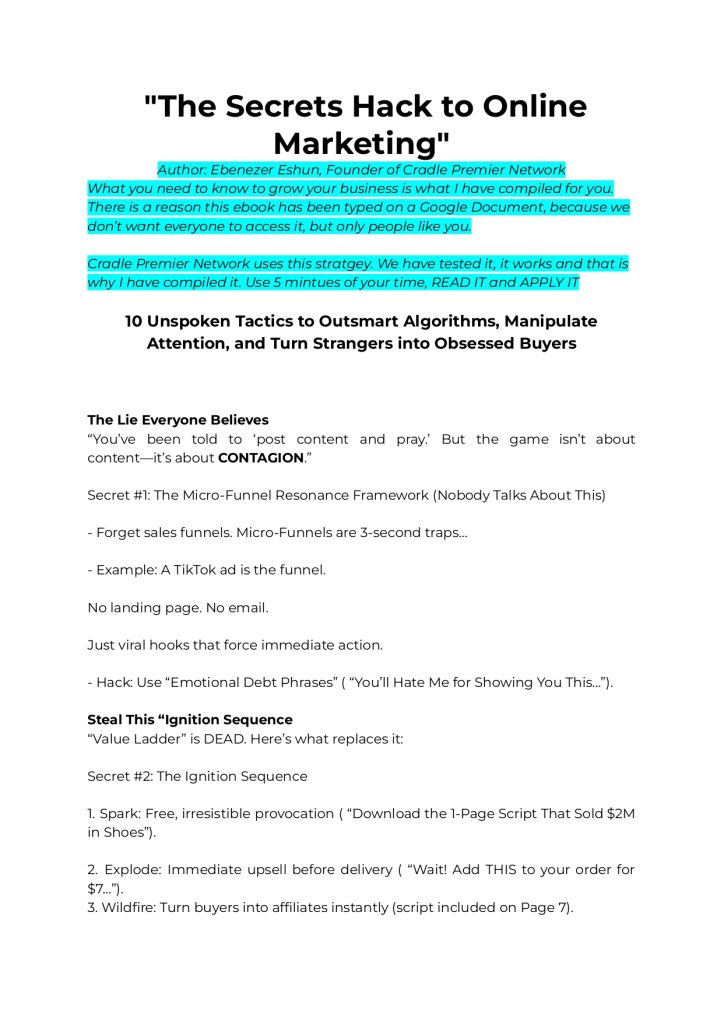 "The Secrets Hack to Online Marketing"

Author: Ebenezer Eshun, Founder of Cradle Premier Network
What you need to know to grow your business is what I have compiled for you. There is a reason this ebook has been typed on a Google Document, because we don't want everyone to access it, but only people like you.

Cradle Premier Network uses this stratgey. We have tested it, it works and that is why I have compiled it. Use 5 mintues of your time, READ IT and APPLY IT

10 Unspoken Tactics to Outsmart Algorithms, Manipulate Attention, and Turn Strangers into Obsessed Buyers

The Lie Everyone Believes
"You've been told to 'post content and pray.' But the game isn't about content—it's about CONTAGION."

Secret #1: The Micro-Funnel Resonance Framework (Nobody Talks About This)

- Forget sales funnels. Micro-Funnels are 3-second traps...

- Example: A TikTok ad is the funnel.

No landing page. No email.

Just viral hooks that force immediate action.

- Hack: Use "Emotional Debt Phrases" ( "You'll Hate Me for Showing You This...").

Steal This "Ignition Sequence
"Value Ladder" is DEAD. Here's what replaces it:

Secret #2: The Ignition Sequence

1. Spark: Free, irresistible provocation ( "Download the 1-Page Script That Sold $2M in Shoes").

2. Explode: Immediate upsell before delivery ( "Wait! Add THIS to your order for $7...").
3. Wildfire: Turn buyers into affiliates instantly (script included on Page 7).